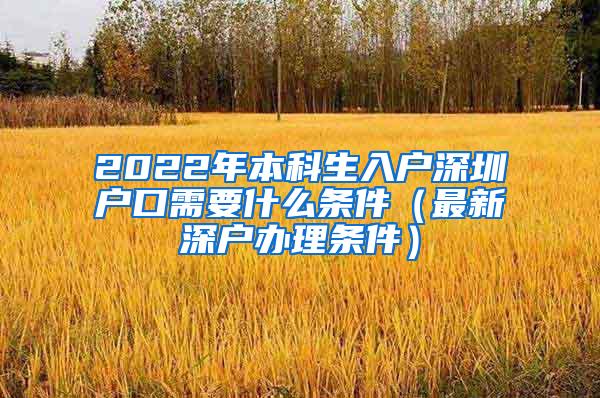 2022年本科生入户深圳户口需要什么条件（最新深户办理条件）